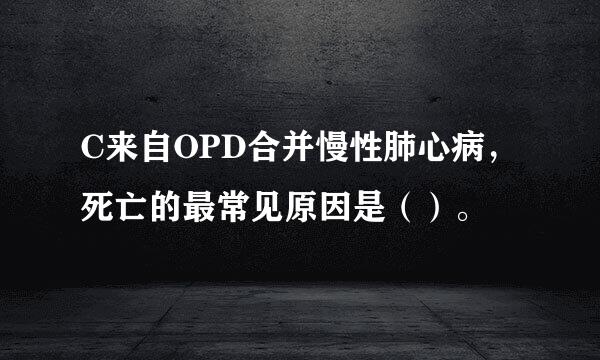 C来自OPD合并慢性肺心病，死亡的最常见原因是（ ）。